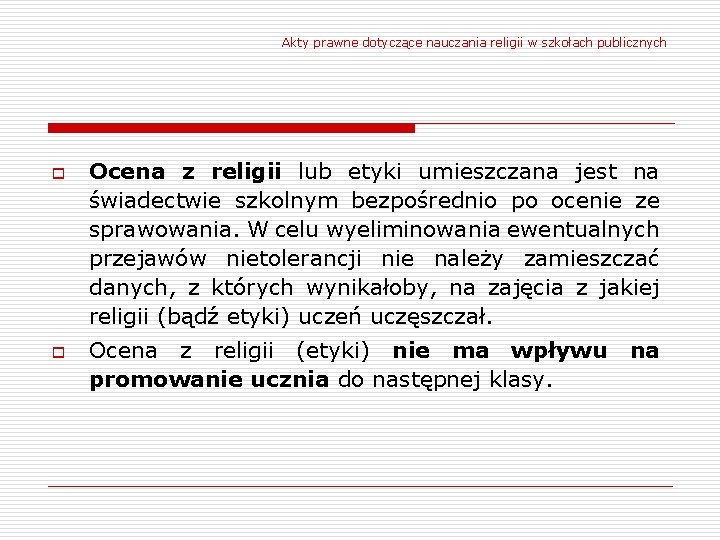 Akty prawne dotyczące nauczania religii w szkołach publicznych

Ocena z religii lub etyki umieszczana jest na świadectwie szkolnym bezpośrednio po ocenie ze sprawowania. W celu wyeliminowania ewentualnych przejawów nietolerancji nie należy zamieszczać danych, z których wynikałoby, na zajęcia z jakiej religii (bądź etyki) uczeń uczęszczał.

Ocena z religii (etyki) nie ma wpływu na promowanie ucznia do następnej klasy.